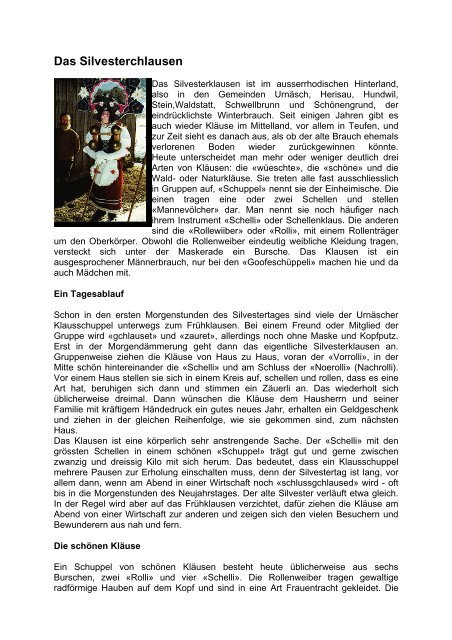 Das Silvesterchlausen

Das Silvesterklausen ist im ausserrhodischen Hinterland, also in den Gemeinden Urnäsch, Herisau, Hundwil, Stein,Waldstatt, Schwellbrunn und Schönengrund, der eindrücklichste Winterbrauch. Seit einigen Jahren gibt es auch wieder Kläuse im Mittelland, vor allem in Teufen, und zur Zeit sieht es danach aus, als ob der alte Brauch ehemals verlorenen Boden wieder zurückgewinnen könnte. Heute unterscheidet man mehr oder weniger deutlich drei Arten von Kläusen: die «wüeschte», die «schöne» und die Wald- oder Naturkläuse. Sie treten alle fast ausschliesslich in Gruppen auf, «Schuppel» nennt sie der Einheimische. Die einen tragen eine oder zwei Schellen und stellen «Mannevölcher» dar. Man nennt sie noch häufiger nach ihrem Instrument «Schelli» oder Schellenklaus. Die anderen sind die «Rollewiiber» oder «Rolli», mit einem Rollenträger um den Oberkörper. Obwohl die Rollenweiber eindeutig weibliche Kleidung tragen, versteckt sich unter der Maskerade ein Bursche. Das Klausen ist ein ausgesprochener Männerbrauch, nur bei den «Goofeschüppeli» machen hie und da auch Mädchen mit.

Ein Tagesablauf

Schon in den ersten Morgenstunden des Silvestertages sind viele der Urnäscher Klausschuppel unterwegs zum Frühklausen. Bei einem Freund oder Mitglied der Gruppe wird «gchlauset» und «zauret», allerdings noch ohne Maske und Kopfputz. Erst in der Morgendämmerung geht dann das eigentliche Silvesterklausen an. Gruppenweise ziehen die Kläuse von Haus zu Haus, voran der «Vorrolli», in der Mitte schön hintereinander die «Schelli» und am Schluss der «Noerolli» (Nachrolli). Vor einem Haus stellen sie sich in einem Kreis auf, schellen und rollen, dass es eine Art hat, beruhigen sich dann und stimmen ein Zäuerli an. Das wiederholt sich üblicherweise dreimal. Dann wünschen die Kläuse dem Hausherrn und seiner Familie mit kräftigem Händedruck ein gutes neues Jahr, erhalten ein Geldgeschenk und ziehen in der gleichen Reihenfolge, wie sie gekommen sind, zum nächsten Haus.
Das Klausen ist eine körperlich sehr anstrengende Sache. Der «Schelli» mit den grössten Schellen in einem schönen «Schuppel» trägt gut und gerne zwischen zwanzig und dreissig Kilo mit sich herum. Das bedeutet, dass ein Klausschuppel mehrere Pausen zur Erholung einschalten muss, denn der Silvestertag ist lang, vor allem dann, wenn am Abend in einer Wirtschaft noch «schlussgchlaused» wird - oft bis in die Morgenstunden des Neujahrstages. Der alte Silvester verläuft etwa gleich. In der Regel wird aber auf das Frühklausen verzichtet, dafür ziehen die Kläuse am Abend von einer Wirtschaft zur anderen und zeigen sich den vielen Besuchern und Bewunderern aus nah und fern.

Die schönen Kläuse

Ein Schuppel von schönen Kläusen besteht heute üblicherweise aus sechs Burschen, zwei «Rolli» und vier «Schelli». Die Rollenweiber tragen gewaltige radförmige Hauben auf dem Kopf und sind in eine Art Frauentracht gekleidet. Die